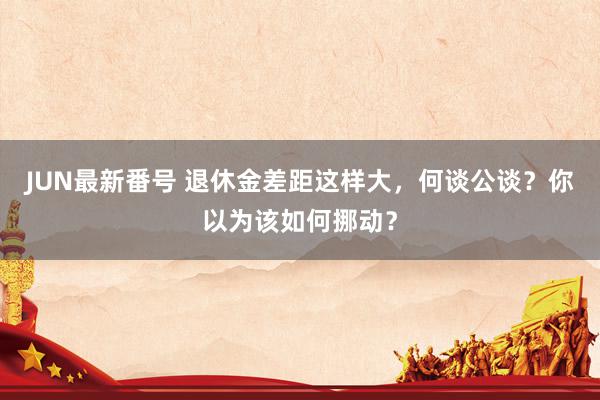 JUN最新番号 退休金差距这样大，何谈公谈？你以为该如何挪动？